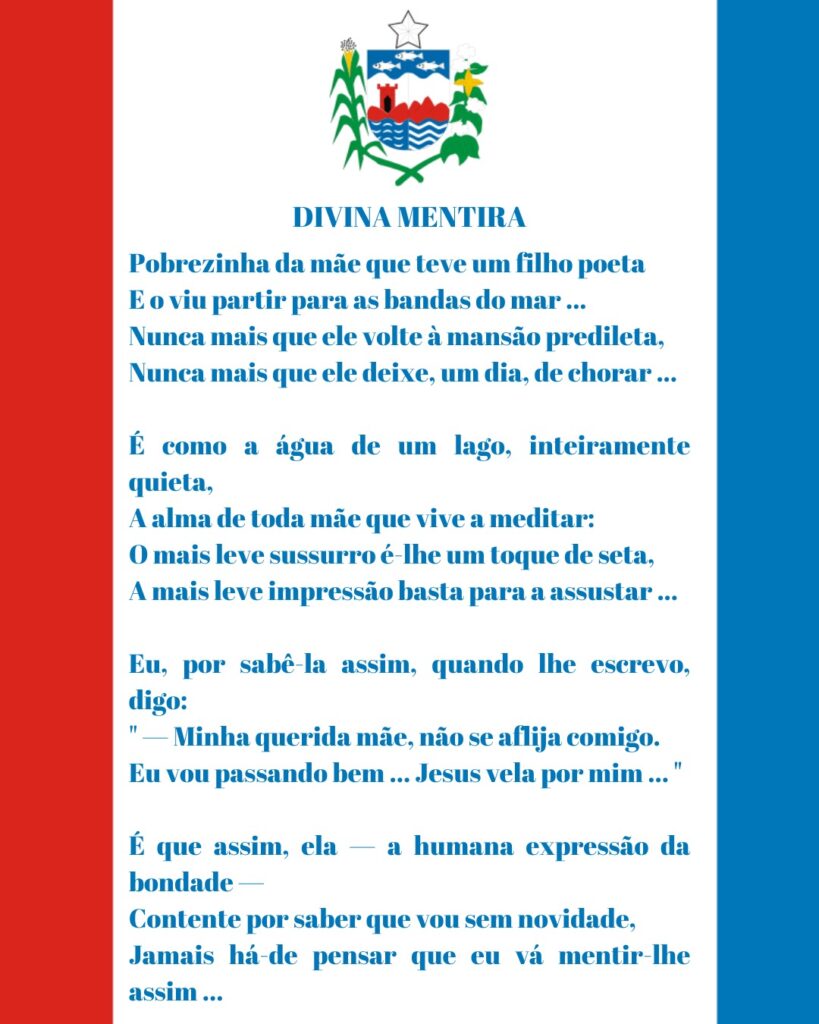 DIVINA MENTIRA

Pobrezinha da mãe que teve um filho poeta
E o viu partir para as bandas do mar ...
Nunca mais que ele volte à mansão predileta,
Nunca mais que ele deixe, um dia, de chorar ...

É como a água de um lago, inteiramente quieta,
A alma de toda mãe que vive a meditar:
O mais leve sussurro é-lhe um toque de seta,
A mais leve impressão basta para a assustar ...

Eu, por sabê-la assim, quando lhe escrevo, digo:
" — Minha querida mãe, não se aflija comigo.
Eu vou passando bem ... Jesus vela por mim ... "

É que assim, ela — a humana expressão da bondade —
Contente por saber que vou sem novidade,
Jamais há-de pensar que eu vá mentir-lhe assim ...